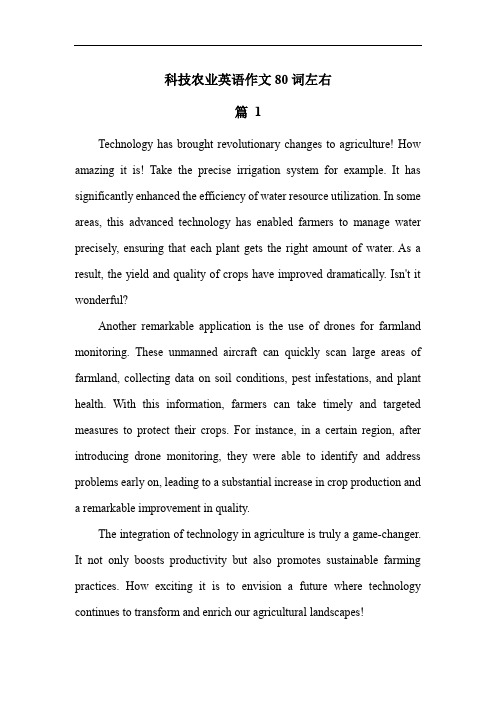 科技农业英语作文 80 词左右

篇 1

Technology has brought revolutionary changes to agriculture! How amazing it is! Take the precise irrigation system for example. It has significantly enhanced the efficiency of water resource utilization. In some areas, this advanced technology has enabled farmers to manage water precisely, ensuring that each plant gets the right amount of water. As a result, the yield and quality of crops have improved dramatically. Isn't it wonderful?

Another remarkable application is the use of drones for farmland monitoring. These unmanned aircraft can quickly scan large areas of farmland, collecting data on soil conditions, pest infestations, and plant health. With this information, farmers can take timely and targeted measures to protect their crops. For instance, in a certain region, after introducing drone monitoring, they were able to identify and address problems early on, leading to a substantial increase in crop production and a remarkable improvement in quality.

The integration of technology in agriculture is truly a game-changer. It not only boosts productivity but also promotes sustainable farming practices. How exciting it is to envision a future where technology continues to transform and enrich our agricultural landscapes!